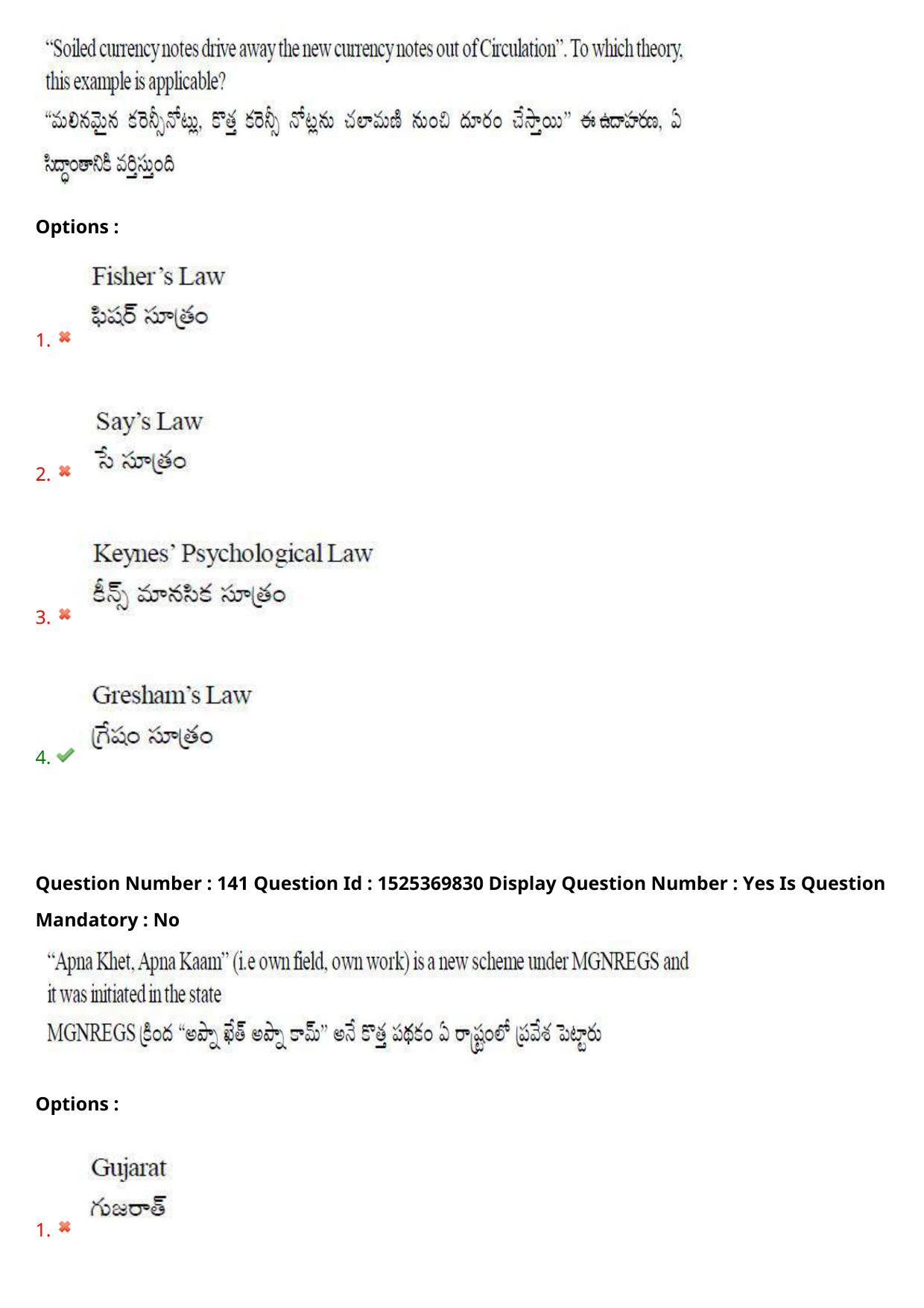 "Soiled currency notes drive away the new currency notes out of Circulation". To which theory, this example is applicable?
"మలినమైన కరెన్సీనోట్లు, కొత్త కరెన్సీ నోట్లను చలామణి నుంచి దూరం చేస్తాయి" ఈ ఉదాహరణ, ఏ సిద్ధాంతానికి వర్తిస్తుంది

Options :

1. Fisher's Law
ఫిషర్ సూత్రం

2. Say's Law
సే సూత్రం

3. Keynes' Psychological Law
కీన్స్ మానసిక సూత్రం

4. Gresham's Law
గ్రేషం సూత్రం

Question Number : 141 Question Id : 1525369830 Display Question Number : Yes Is Question Mandatory : No

"Apna Khet, Apna Kaam" (i.e own field, own work) is a new scheme under MGNREGS and it was initiated in the state
MGNREGS క్రింద "అప్నా ఖేత్ అప్నా కామ్" అనే కొత్త పథకం ఏ రాష్ట్రంలో ప్రవేశ పెట్టారు

Options :

1. Gujarat
గుజరాత్